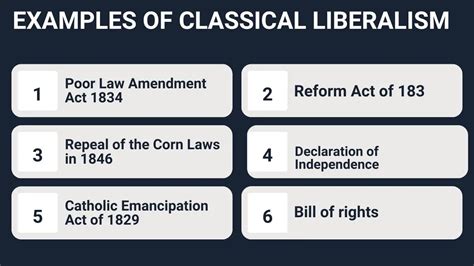 EXAMPLES OF CLASSICAL LIBERALISM

1 Poor Law Amendment Act 1834

2 Reform Act of 183

3 Repeal of the Corn Laws in 1846

4 Declaration of Independence

5 Catholic Emancipation Act of 1829

6 Bill of rights